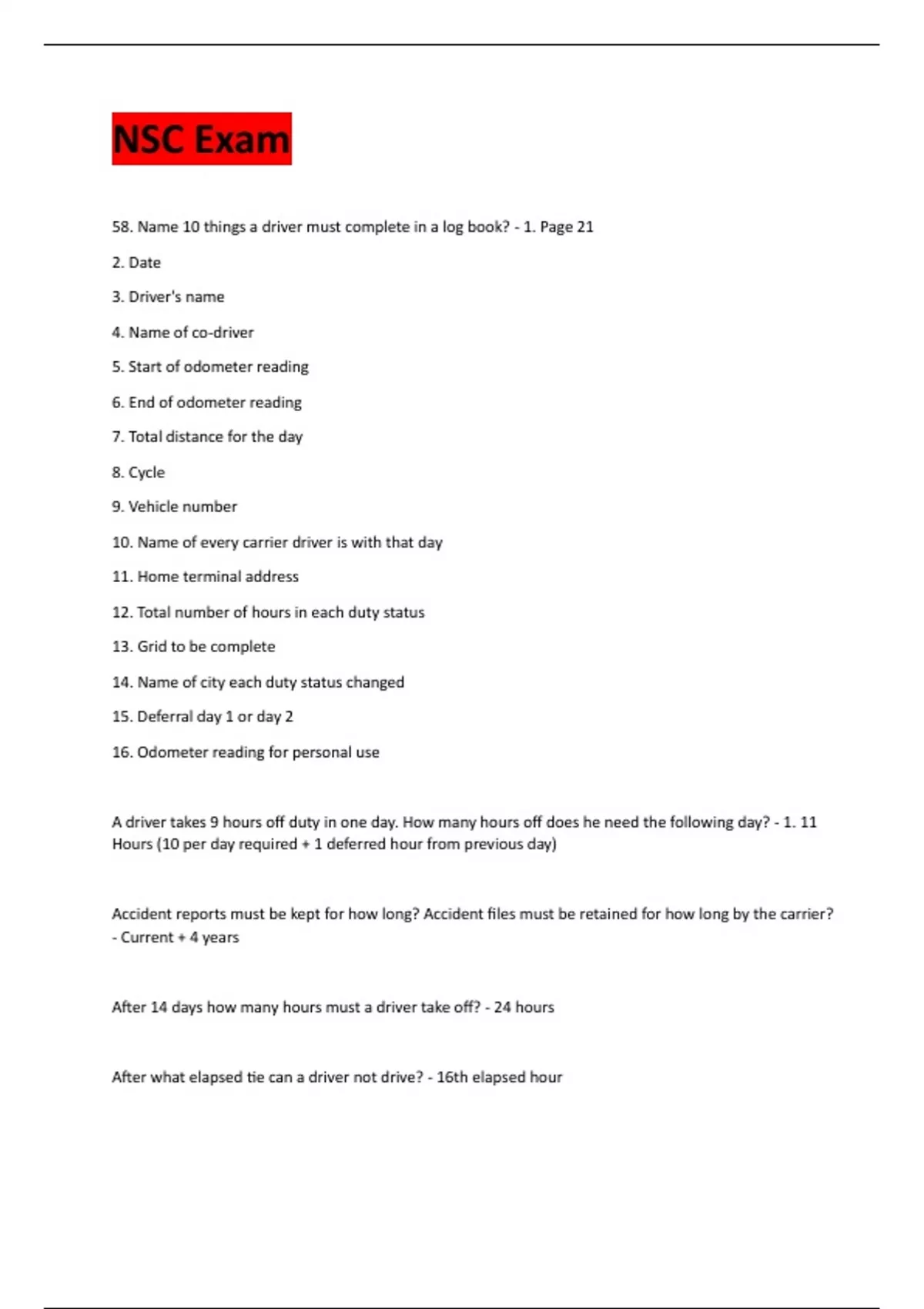 NSC Exam

58. Name 10 things a driver must complete in a log book? - 1. Page 21

2. Date

3. Driver's name

4. Name of co-driver

5. Start of odometer reading

6. End of odometer reading

7. Total distance for the day

8. Cycle

9. Vehicle number

10. Name of every carrier driver is with that day

11. Home terminal address

12. Total number of hours in each duty status

13. Grid to be complete

14. Name of city each duty status changed

15. Deferral day 1 or day 2

16. Odometer reading for personal use

A driver takes 9 hours off duty in one day. How many hours off does he need the following day? - 1. 11 Hours (10 per day required + 1 deferred hour from previous day)

Accident reports must be kept for how long? Accident files must be retained for how long by the carrier? - Current + 4 years

After 14 days how many hours must a driver take off? - 24 hours

After what elapsed tie can a driver not drive? - 16th elapsed hour